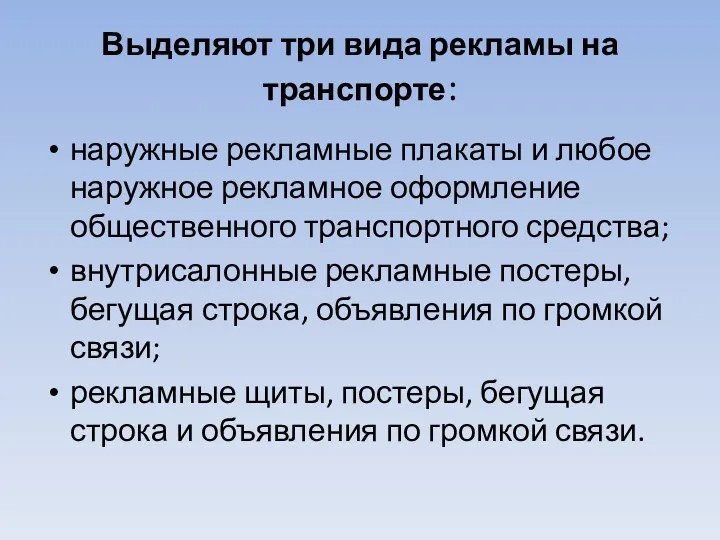 Выделяют три вида рекламы на транспорте:

• наружные рекламные плакаты и любое наружное рекламное оформление общественного транспортного средства;
• внутрисалонные рекламные постеры, бегущая строка, объявления по громкой связи;
• рекламные щиты, постеры, бегущая строка и объявления по громкой связи.